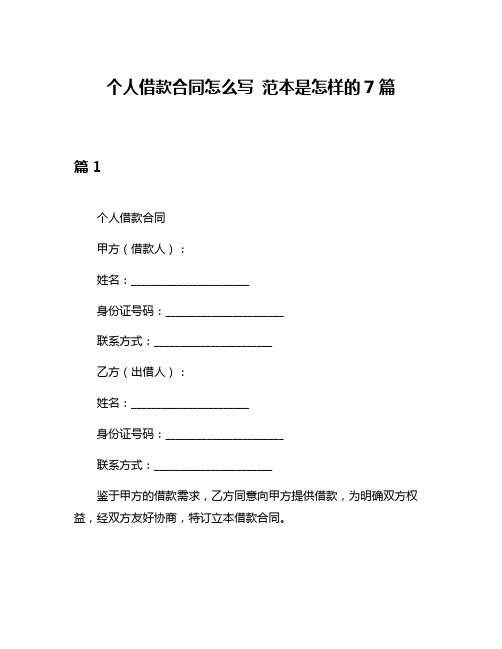 个人借款合同怎么写 范本是怎样的 7 篇

篇 1

个人借款合同

甲方（借款人）：

姓名：____________________

身份证号码：____________________

联系方式：____________________

乙方（出借人）：

姓名：____________________

身份证号码：____________________

联系方式：____________________

鉴于甲方的借款需求，乙方同意向甲方提供借款，为明确双方权益，经双方友好协商，特订立本借款合同。